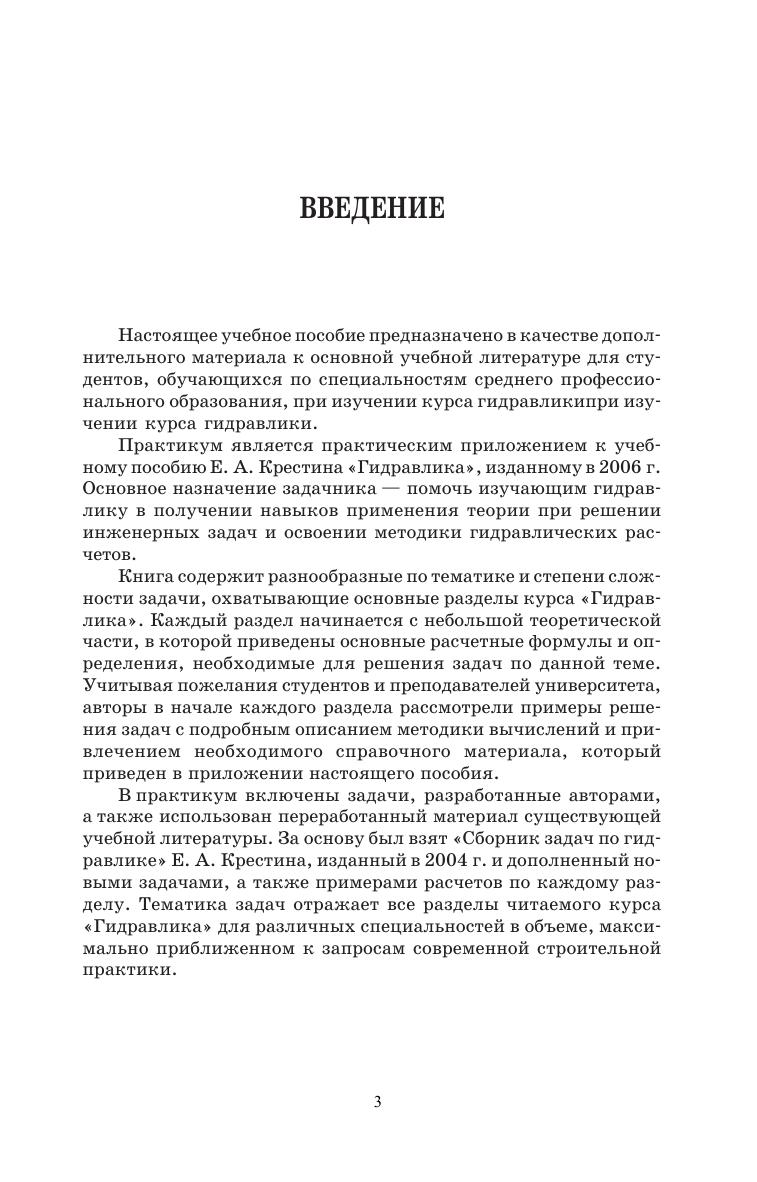 ВВЕДЕНИЕ

Настоящее учебное пособие предназначено в качестве дополнительного материала к основной учебной литературе для студентов, обучающихся по специальностям среднего профессионального образования, при изучении курса гидравликипри изучении курса гидравлики.

Практикум является практическим приложением к учебному пособию Е. А. Крестина «Гидравлика», изданному в 2006 г. Основное назначение задачника — помочь изучающим гидравлику в получении навыков применения теории при решении инженерных задач и освоении методики гидравлических расчетов.

Книга содержит разнообразные по тематике и степени сложности задачи, охватывающие основные разделы курса «Гидравлика». Каждый раздел начинается с небольшой теоретической части, в которой приведены основные расчетные формулы и определения, необходимые для решения задач по данной теме. Учитывая пожелания студентов и преподавателей университета, авторы в начале каждого раздела рассмотрели примеры решения задач с подробным описанием методики вычислений и привлечением необходимого справочного материала, который приведен в приложении настоящего пособия.

В практикум включены задачи, разработанные авторами, а также использован переработанный материал существующей учебной литературы. За основу был взят «Сборник задач по гидравлике» Е. А. Крестина, изданный в 2004 г. и дополненный новыми задачами, а также примерами расчетов по каждому разделу. Тематика задач отражает все разделы читаемого курса «Гидравлика» для различных специальностей в объеме, максимально приближенном к запросам современной строительной практики.

3